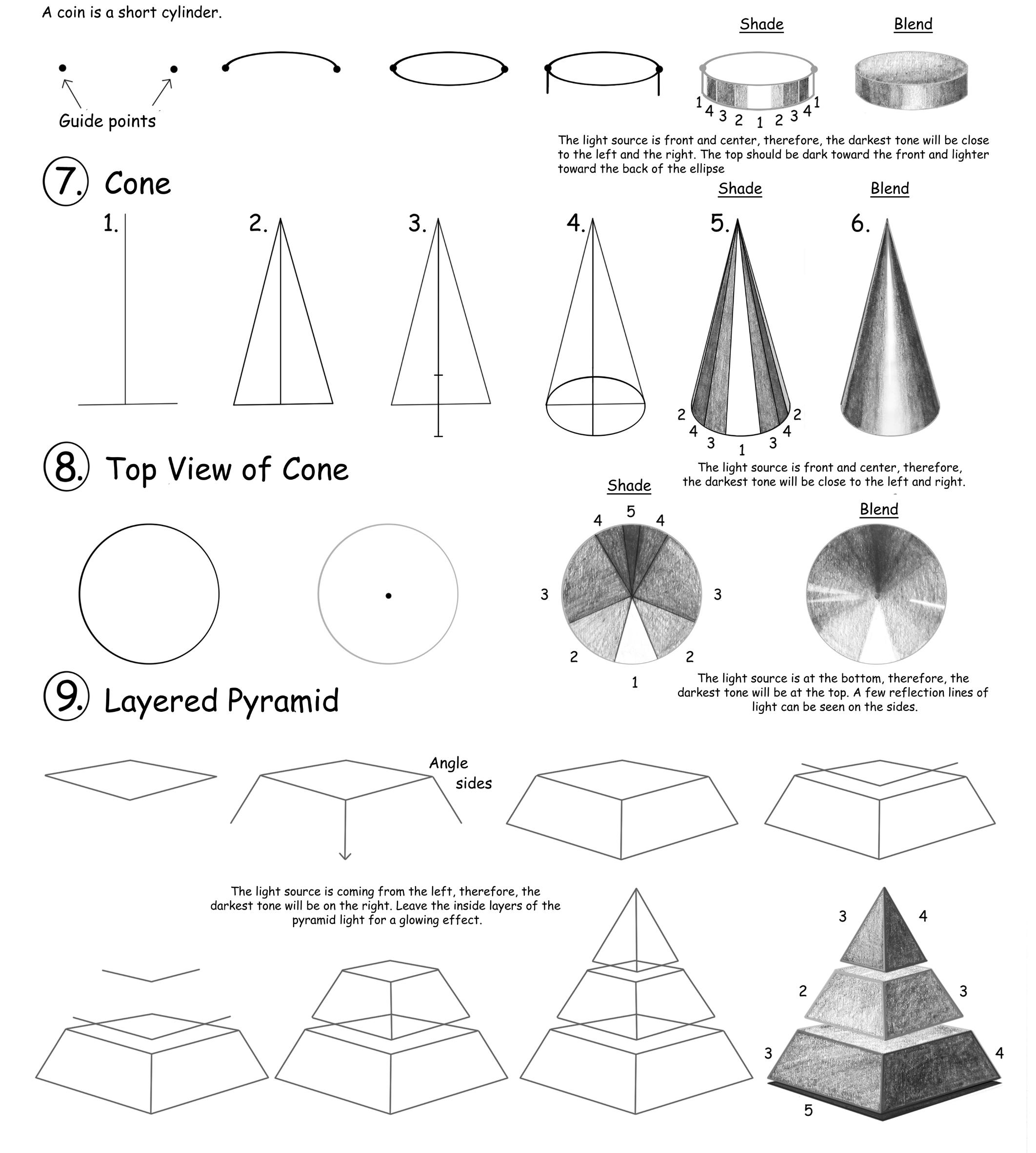 A coin is a short cylinder.

Shade

Blend

Guide points

1 4 3 2 1 2 3 4 1

The light source is front and center, therefore, the darkest tone will be close to the left and the right. The top should be dark toward the front and lighter toward the back of the ellipse

7. Cone

Shade

Blend

1.

2.

3.

4.

5.

6.

2 4 3 1 3 4 2

The light source is front and center, therefore, the darkest tone will be close to the left and right.

8. Top View of Cone

Shade

Blend

4 5 4

3 3

2 2

1

The light source is at the bottom, therefore, the darkest tone will be at the top. A few reflection lines of light can be seen on the sides.

9. Layered Pyramid

Angle sides

The light source is coming from the left, therefore, the darkest tone will be on the right. Leave the inside layers of the pyramid light for a glowing effect.

3 4

2 3

3 4

5